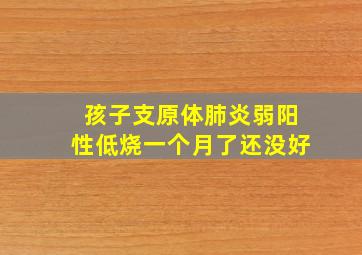 孩子支原体肺炎弱阳性低烧一个月了还没好